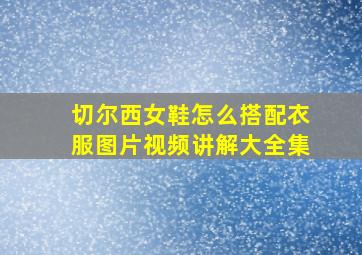 切尔西女鞋怎么搭配衣服图片视频讲解大全集